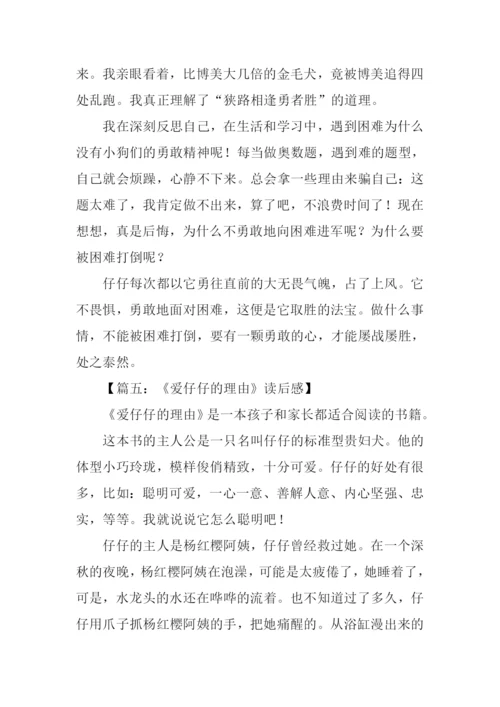 来。我亲眼看着，比博美大几倍的金毛犬，竟被博美追得四处乱跑。我真正理解了“狭路相逢勇者胜”的道理。

我在深刻反思自己，在生活和学习中，遇到困难为什么没有小狗们的勇敢精神呢！每当做奥数题，遇到难的题型，自己就会烦躁，心静不下来。总会拿一些理由来骗自己：这题太难了，我肯定做不出来，算了吧，不浪费时间了！现在想想，真是后悔，为什么不勇敢地向困难进军呢？为什么要被困难打倒呢？

仔仔每次都以它勇往直前的大无畏气魄，占了上风。它不畏惧，勇敢地面对困难，这便是它取胜的法宝。做什么事情，不能被困难打倒，要有一颗勇敢的心，才能屡战屡胜，处之泰然。

【篇五：《爱仔仔的理由》读后感】

《爱仔仔的理由》是一本孩子和家长都适合阅读的书籍。

这本书的主人公是一只名叫仔仔的标准型贵妇犬。他的体型小巧玲珑，模样俊俏精致，十分可爱。仔仔的好处有很多，比如：聪明可爱，一心一意、善解人意、内心坚强、忠实，等等。我就说说它怎么聪明吧！

仔仔的主人是杨红樱阿姨，仔仔曾经救过她。在一个深秋的夜晚，杨红樱阿姨在泡澡，可能是太疲倦了，她睡着了，可是，水龙头的水还在哗哗的流着。也不知道过了多久，仔仔用爪子抓杨红樱阿姨的手，把她痛醒的。从浴缸漫出来的